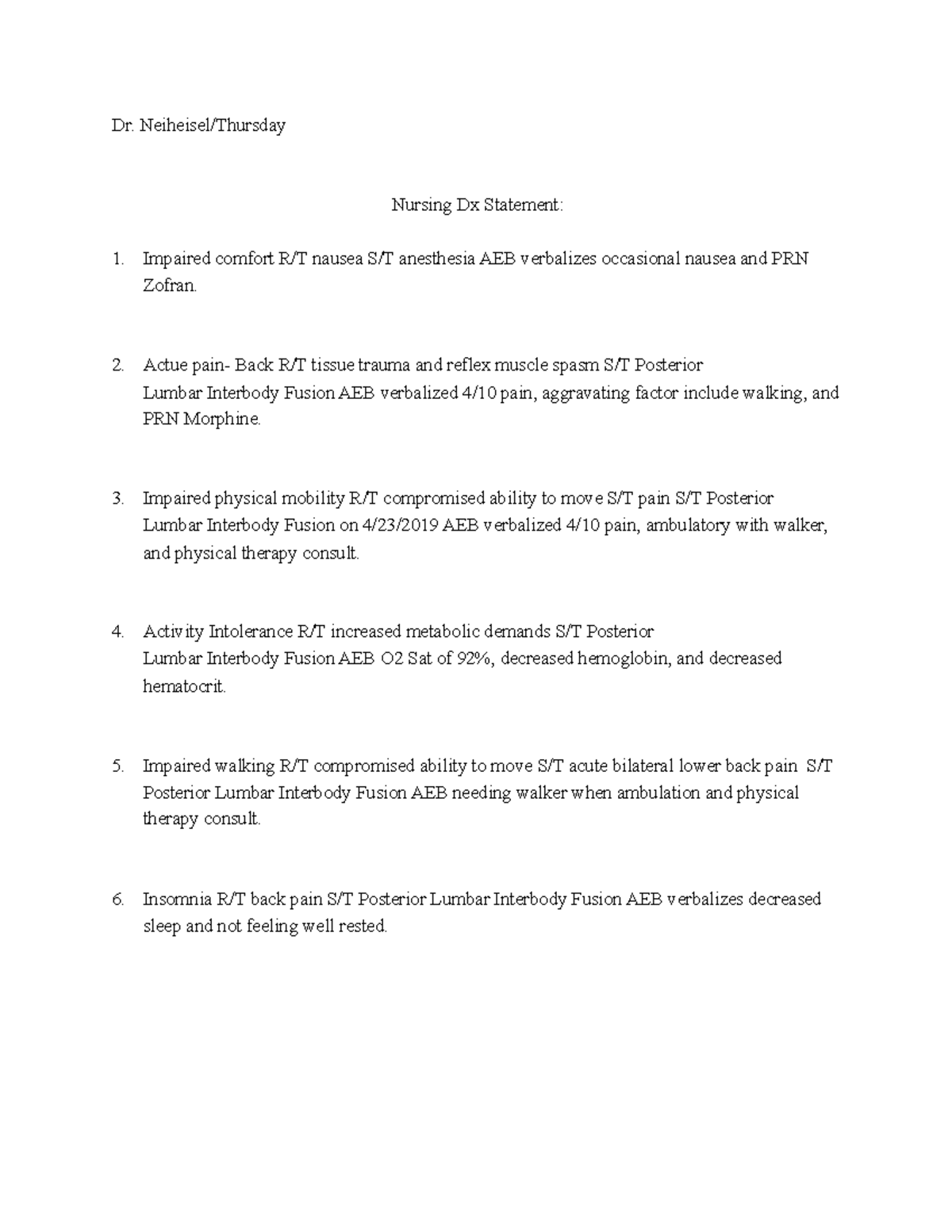 Dr. Neiheisel/Thursday

Nursing Dx Statement:

1. Impaired comfort R/T nausea S/T anesthesia AEB verbalizes occasional nausea and PRN Zofran.

2. Actue pain- Back R/T tissue trauma and reflex muscle spasm S/T Posterior Lumbar Interbody Fusion AEB verbalized 4/10 pain, aggravating factor include walking, and PRN Morphine.

3. Impaired physical mobility R/T compromised ability to move S/T pain S/T Posterior Lumbar Interbody Fusion on 4/23/2019 AEB verbalized 4/10 pain, ambulatory with walker, and physical therapy consult.

4. Activity Intolerance R/T increased metabolic demands S/T Posterior Lumbar Interbody Fusion AEB O2 Sat of 92%, decreased hemoglobin, and decreased hematocrit.

5. Impaired walking R/T compromised ability to move S/T acute bilateral lower back pain S/T Posterior Lumbar Interbody Fusion AEB needing walker when ambulation and physical therapy consult.

6. Insomnia R/T back pain S/T Posterior Lumbar Interbody Fusion AEB verbalizes decreased sleep and not feeling well rested.